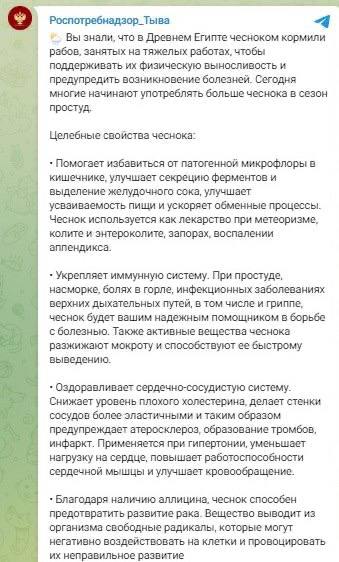 Роспотребнадзор_Тыва

Вы знали, что в Древнем Египте чесноком кормили рабов, занятых на тяжелых работах, чтобы поддерживать их физическую выносливость и предупредить возникновение болезней. Сегодня многие начинают употреблять больше чеснока в сезон простуд.

Целебные свойства чеснока:

• Помогает избавиться от патогенной микрофлоры в кишечнике, улучшает секрецию ферментов и выделение желудочного сока, улучшает усваиваемость пищи и ускоряет обменные процессы. Чеснок используется как лекарство при метеоризме, колите и энтероколите, запорах, воспалении аппендикса.

• Укрепляет иммунную систему. При простуде, насморке, болях в горле, инфекционных заболеваниях верхних дыхательных путей, в том числе и гриппе, чеснок будет вашим надежным помощником в борьбе с болезнью. Также активные вещества чеснока разжижают мокроту и способствуют ее быстрому выведению.

• Оздоравливает сердечно-сосудистую систему. Снижает уровень плохого холестерина, делает стенки сосудов более эластичными и таким образом предупреждает атеросклероз, образование тромбов, инфаркт. Применяется при гипертонии, уменьшает нагрузку на сердце, повышает работоспособности сердечной мышцы и улучшает кровообращение.

• Благодаря наличию аллицина, чеснок способен предотвратить развитие рака. Вещество выводит из организма свободные радикалы, которые могут негативно воздействовать на клетки и провоцировать их неправильное развитие